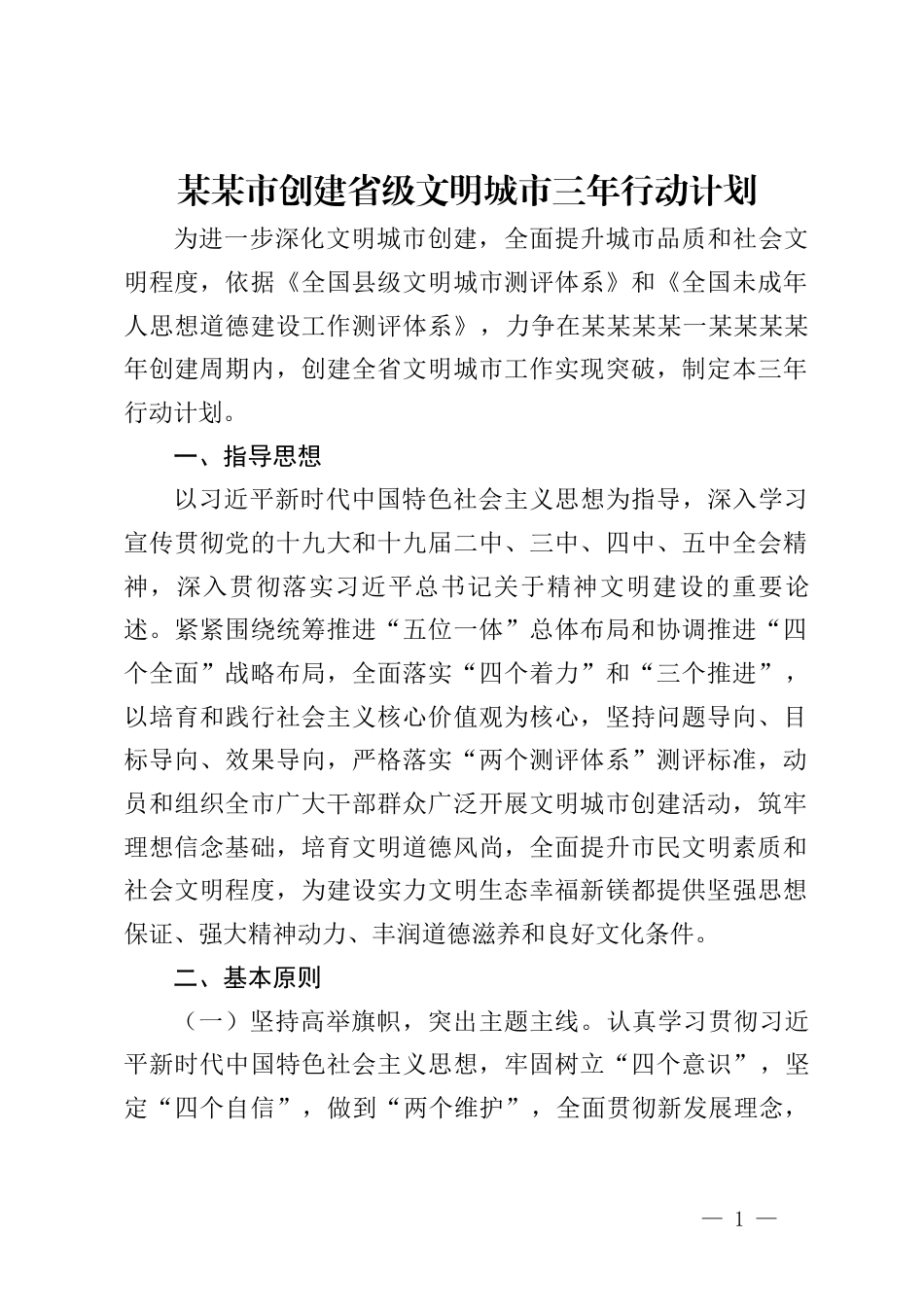 某某市创建省级文明城市三年行动计划

为进一步深化文明城市创建，全面提升城市品质和社会文明程度，依据《全国县级文明城市测评体系》和《全国未成年人思想道德建设工作测评体系》，力争在某某某某一某某某某年创建周期内，创建全省文明城市工作实现突破，制定本三年行动计划。

一、指导思想

以习近平新时代中国特色社会主义思想为指导，深入学习宣传贯彻党的十九大和十九届二中、三中、四中、五中全会精神，深入贯彻落实习近平总书记关于精神文明建设的重要论述。紧紧围绕统筹推进“五位一体”总体布局和协调推进“四个全面”战略布局，全面落实“四个着力”和“三个推进”，以培育和践行社会主义核心价值观为核心，坚持问题导向、目标导向、效果导向，严格落实“两个测评体系”测评标准，动员和组织全市广大干部群众广泛开展文明城市创建活动，筑牢理想信念基础，培育文明道德风尚，全面提升市民文明素质和社会文明程度，为建设实力文明生态幸福新镁都提供坚强思想保证、强大精神动力、丰润道德滋养和良好文化条件。

二、基本原则

（一）坚持高举旗帜，突出主题主线。认真学习贯彻习近平新时代中国特色社会主义思想，牢固树立“四个意识”，坚定“四个自信”，做到“两个维护”，全面贯彻新发展理念，

— 1 —